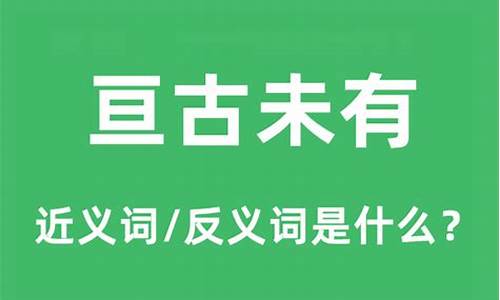 亘古未有

近义词/反义词是什么？